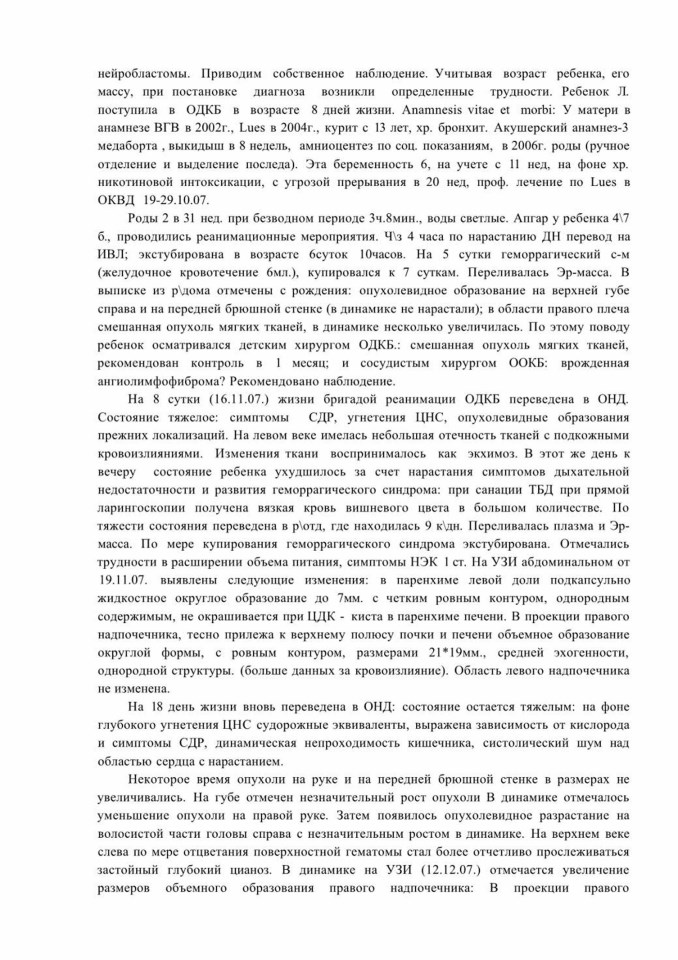 нейробластомы. Приводим собственное наблюдение. Учитывая возраст ребенка, его массу, при постановке диагноза возникли определенные трудности. Ребенок Л. поступила в ОДКБ в возрасте 8 дней жизни. Anamnesis vitae et morbi: У матери в анамнезе ВГВ в 2002г., Lues в 2004г., курит с 13 лет, хр. бронхит. Акушерский анамнез-3 медаборта , выкидыш в 8 недель, амниоцентез по соц. показаниям, в 2006г. роды (ручное отделение и выделение последа). Эта беременность 6, на учете с 11 нед, на фоне хр. никотиновой интоксикации, с угрозой прерывания в 20 нед, проф. лечение по Lues в ОКВД 19-29.10.07.

Роды 2 в 31 нед. при безводном периоде 3ч.8мин., воды светлые. Апгар у ребенка 4\7 б., проводились реанимационные мероприятия. Ч\з 4 часа по нарастанию ДН перевод на ИВЛ; экстубирована в возрасте 6суток 10часов. На 5 сутки геморрагический с-м (желудочное кровотечение 6мл.), купировался к 7 суткам. Переливалась Эр-масса. В выписке из р\дома отмечены с рождения: опухолевидное образование на верхней губе справа и на передней брюшной стенке (в динамике не нарастали); в области правого плеча смешанная опухоль мягких тканей, в динамике несколько увеличилась. По этому поводу ребенок осматривался детским хирургом ОДКБ.: смешанная опухоль мягких тканей, рекомендован контроль в 1 месяц; и сосудистым хирургом ООКБ: врожденная ангиолимфофиброма? Рекомендовано наблюдение.

На 8 сутки (16.11.07.) жизни бригадой реанимации ОДКБ переведена в ОНД. Состояние тяжелое: симптомы СДР, угнетения ЦНС, опухолевидные образования прежних локализаций. На левом веке имелась небольшая отечность тканей с подкожными кровоизлияниями. Изменения ткани воспринималось как экхимоз. В этот же день к вечеру состояние ребенка ухудшилось за счет нарастания симптомов дыхательной недостаточности и развития геморрагического синдрома: при санации ТБД при прямой ларингоскопии получена вязкая кровь вишневого цвета в большом количестве. По тяжести состояния переведена в р\отд, где находилась 9 к\дн. Переливалась плазма и Эр-масса. По мере купирования геморрагического синдрома экстубирована. Отмечались трудности в расширении объема питания, симптомы НЭК 1 ст. На УЗИ абдоминальном от 19.11.07. выявлены следующие изменения: в паренхиме левой доли подкапсульно жидкостное округлое образование до 7мм. с четким ровным контуром, однородным содержимым, не окрашивается при ЦДК - киста в паренхиме печени. В проекции правого надпочечника, тесно прилежа к верхнему полюсу почки и печени объемное образование округлой формы, с ровным контуром, размерами 21*19мм., средней эхогенности, однородной структуры. (больше данных за кровоизлияние). Область левого надпочечника не изменена.

На 18 день жизни вновь переведена в ОНД: состояние остается тяжелым: на фоне глубокого угнетения ЦНС судорожные эквиваленты, выражена зависимость от кислорода и симптомы СДР, динамическая непроходимость кишечника, систолический шум над областью сердца с нарастанием.

Некоторое время опухоли на руке и на передней брюшной стенке в размерах не увеличивались. На губе отмечен незначительный рост опухоли В динамике отмечалось уменьшение опухоли на правой руке. Затем появилось опухолевидное разрастание на волосистой части головы справа с незначительным ростом в динамике. На верхнем веке слева по мере отцветания поверхностной гематомы стал более отчетливо прослеживаться застойный глубокий цианоз. В динамике на УЗИ (12.12.07.) отмечается увеличение размеров объемного образования правого надпочечника: В проекции правого